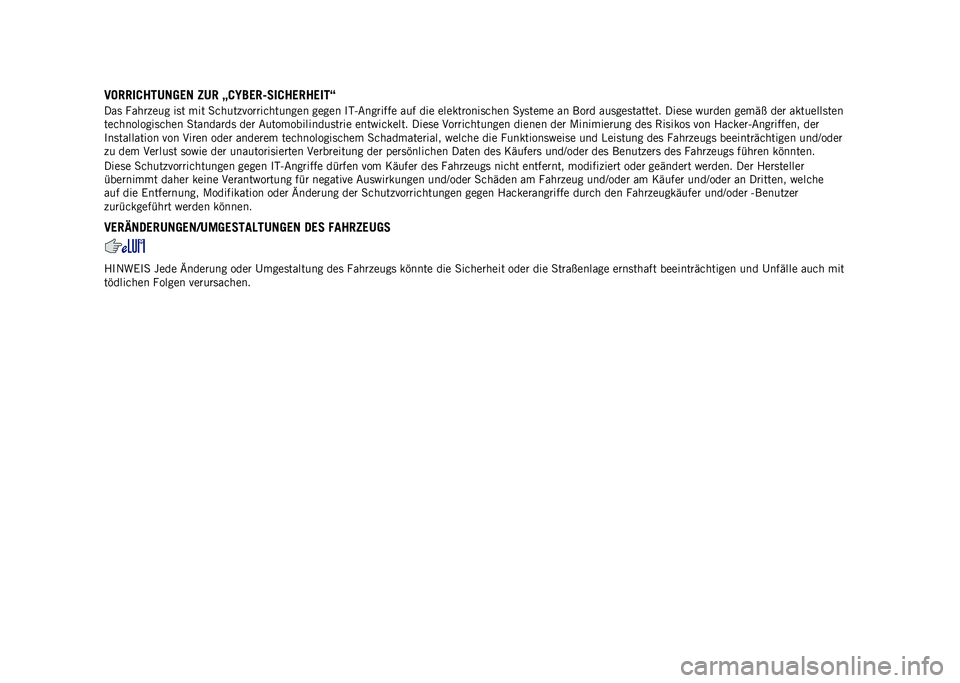 VORRICHTUNGEN ZUR „CYBER-SICHERHEIT“

Das Fahrzeug ist mit Schutzvorrichtungen gegen IT-Angriffe auf die elektronischen Systeme an Bord ausgestattet. Diese wurden gemäß der aktuellsten technologischen Standards der Automobilindustrie entwickelt. Diese Vorrichtungen dienen der Minimierung des Risikos von Hacker-Angriffen, der Installation von Viren oder anderem technologischem Schadmaterial, welche die Funktionsweise und Leistung des Fahrzeugs beeinträchtigen und/oder zu dem Verlust sowie der unautorisierten Verbreitung der persönlichen Daten des Käufers und/oder des Benutzers des Fahrzeugs führen könnten.

Diese Schutzvorrichtungen gegen IT-Angriffe dürfen vom Käufer des Fahrzeugs nicht entfernt, modifiziert oder geändert werden. Der Hersteller übernimmt daher keine Verantwortung für negative Auswirkungen und/oder Schäden am Fahrzeug und/oder am Käufer und/oder an Dritten, welche auf die Entfernung, Modifikation oder Änderung der Schutzvorrichtungen gegen Hackerangriffe durch den Fahrzeugkäufer und/oder -Benutzer zurückgeführt werden können.

VERÄNDERUNGEN/UMGESTALTUNGEN DES FAHRZEUGS

HINWEIS Jede Änderung oder Umgestaltung des Fahrzeugs könnte die Sicherheit oder die Straßenlage ernsthaft beeinträchtigen und Unfälle auch mit tödlichen Folgen verursachen.

carmanualsonline.info